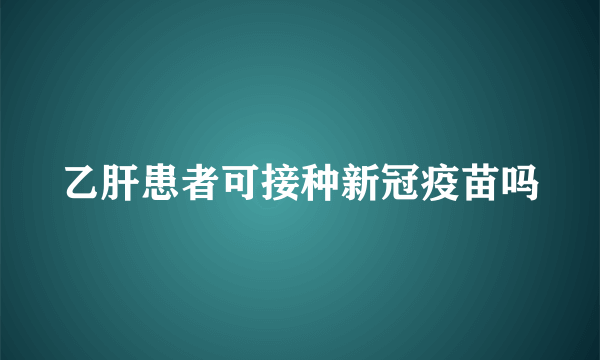 乙肝患者可接种新冠疫苗吗